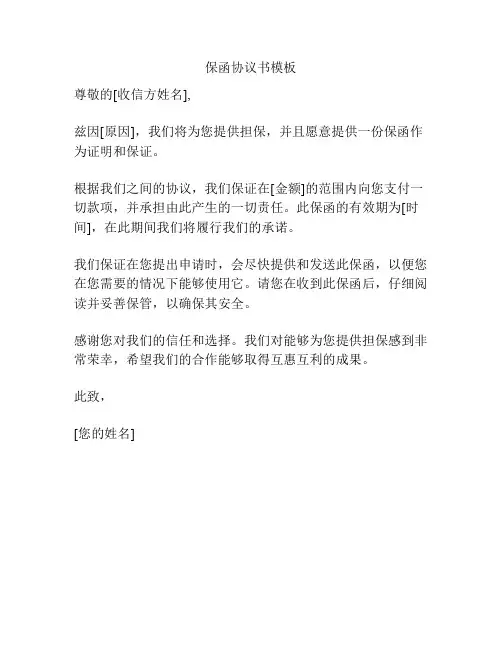 保函协议书模板

尊敬的[收信方姓名],

兹因[原因]，我们将为您提供担保，并且愿意提供一份保函作为证明和保证。

根据我们之间的协议，我们保证在[金额]的范围内向您支付一切款项，并承担由此产生的一切责任。此保函的有效期为[时间]，在此期间我们将履行我们的承诺。

我们保证在您提出申请时，会尽快提供和发送此保函，以便您在您需要的情况下能够使用它。请您在收到此保函后，仔细阅读并妥善保管，以确保其安全。

感谢您对我们的信任和选择。我们对能够为您提供担保感到非常荣幸，希望我们的合作能够取得互惠互利的成果。

此致，

[您的姓名]